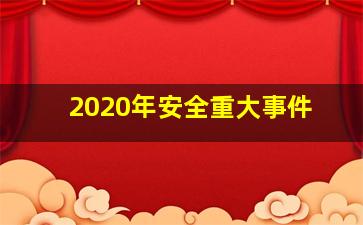 2020年安全重大事件